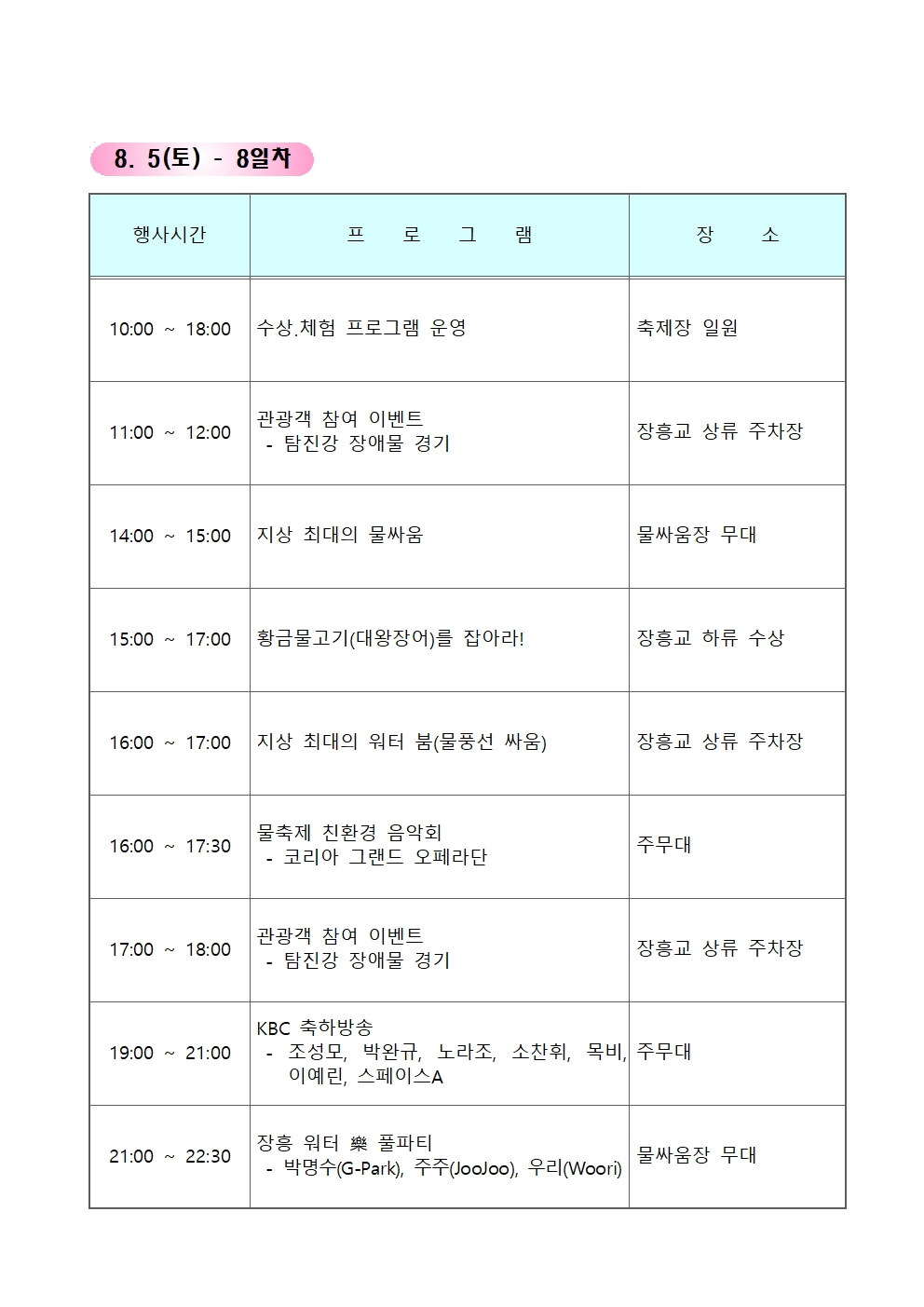 8. 5(토) - 8일차

| 행사시간 | 프 로 그 램 | 장 소 |
|---|---|---|
| 10:00 ~ 18:00 | 수상.체험 프로그램 운영 | 축제장 일원 |
| 11:00 ~ 12:00 | 관광객 참여 이벤트 - 탐진강 장애물 경기 | 장흥교 상류 주차장 |
| 14:00 ~ 15:00 | 지상 최대의 물싸움 | 물싸움장 무대 |
| 15:00 ~ 17:00 | 황금물고기(대왕장어)를 잡아라! | 장흥교 하류 수상 |
| 16:00 ~ 17:00 | 지상 최대의 워터 붐(물풍선 싸움) | 장흥교 상류 주차장 |
| 16:00 ~ 17:30 | 물축제 친환경 음악회 - 코리아 그랜드 오페라단 | 주무대 |
| 17:00 ~ 18:00 | 관광객 참여 이벤트 - 탐진강 장애물 경기 | 장흥교 상류 주차장 |
| 19:00 ~ 21:00 | KBC 축하방송 - 조성모, 박완규, 노라조, 소찬휘, 목비, 이예린, 스페이스A | 주무대 |
| 21:00 ~ 22:30 | 장흥 워터 樂 풀파티 - 박명수(G-Park), 주주(JooJoo), 우리(Woori) | 물싸움장 무대 |